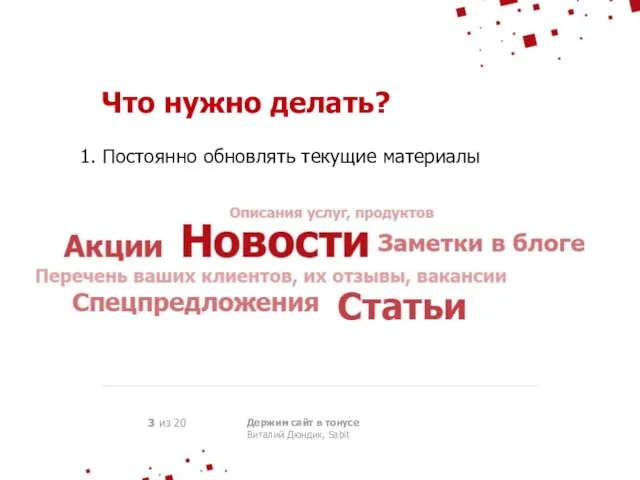 Что нужно делать?

1. Постоянно обновлять текущие материалы

Описания услуг, продуктов

Акции Новости Заметки в блоге

Перечень ваших клиентов, их отзывы, вакансии

Спецпредложения Статьи

3 из 20

Держим сайт в тонусе
Виталий Дюндик, Sabit